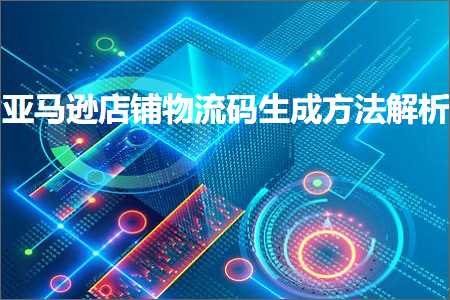 亚马逊店铺物流码生成方法解析